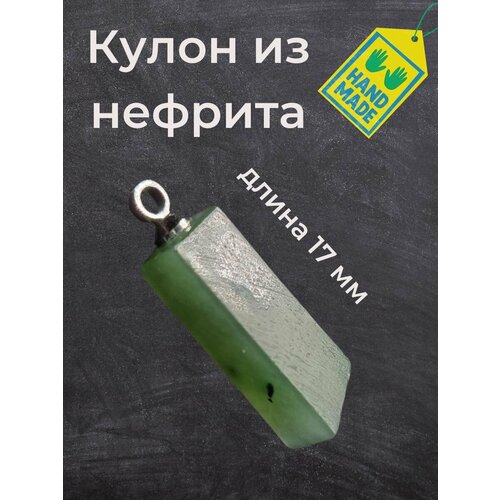 Кулон из нефрита

HAND MADE

длина 17 мм